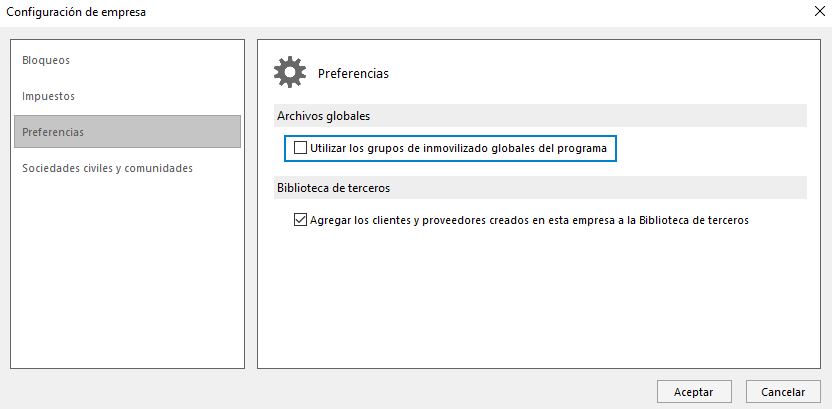 Configuración de empresa

Bloqueos

Impuestos

Preferencias

Sociedades civiles y comunidades

Preferencias

Archivos globales

Utilizar los grupos de inmovilizado globales del programa

Biblioteca de terceros

Agregar los clientes y proveedores creados en esta empresa a la Biblioteca de terceros

Aceptar

Cancelar